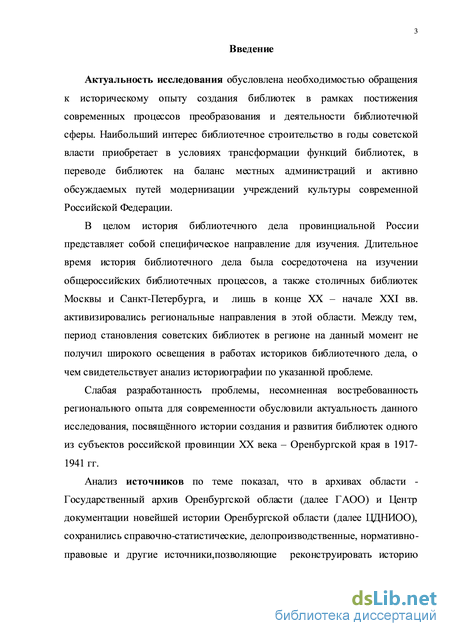 3

Введение

Актуальность исследования обусловлена необходимостью обращения к историческому опыту создания библиотек в рамках постижения современных процессов преобразования и деятельности библиотечной сферы. Наибольший интерес библиотечное строительство в годы советской власти приобретает в условиях трансформации функций библиотек, в переводе библиотек на баланс местных администраций и активно обсуждаемых путей модернизации учреждений культуры современной Российской Федерации.

В целом история библиотечного дела провинциальной России представляет собой специфическое направление для изучения. Длительное время история библиотечного дела была сосредоточена на изучении общероссийских библиотечных процессов, а также столичных библиотек Москвы и Санкт-Петербурга, и лишь в конце XX – начале XXI вв. активизировались региональные направления в этой области. Между тем, период становления советских библиотек в регионе на данный момент не получил широкого освещения в работах историков библиотечного дела, о чем свидетельствует анализ историографии по указанной проблеме.

Слабая разработанность проблемы, несомненная востребованность регионального опыта для современности обусловили актуальность данного исследования, посвящённого истории создания и развития библиотек одного из субъектов российской провинции XX века – Оренбургской края в 1917-1941 гг.

Анализ источников по теме показал, что в архивах области - Государственный архив Оренбургской области (далее ГАОО) и Центр документации новейшей истории Оренбургской области (далее ЦДНИОО), сохранились справочно-статистические, делопроизводственные, нормативно-правовые и другие источники,позволяющие реконструировать историю

dsLib.net
библиотека диссертаций